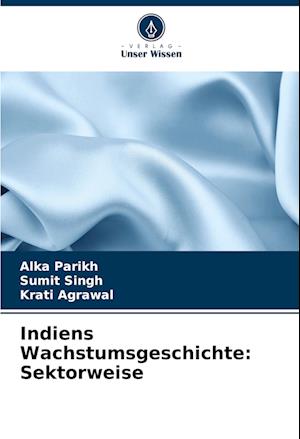 - VERLAG -
Unser Wissen

Alka Parikh
Sumit Singh
Krati Agrawal

Indiens Wachstumsgeschichte: Sektorweise